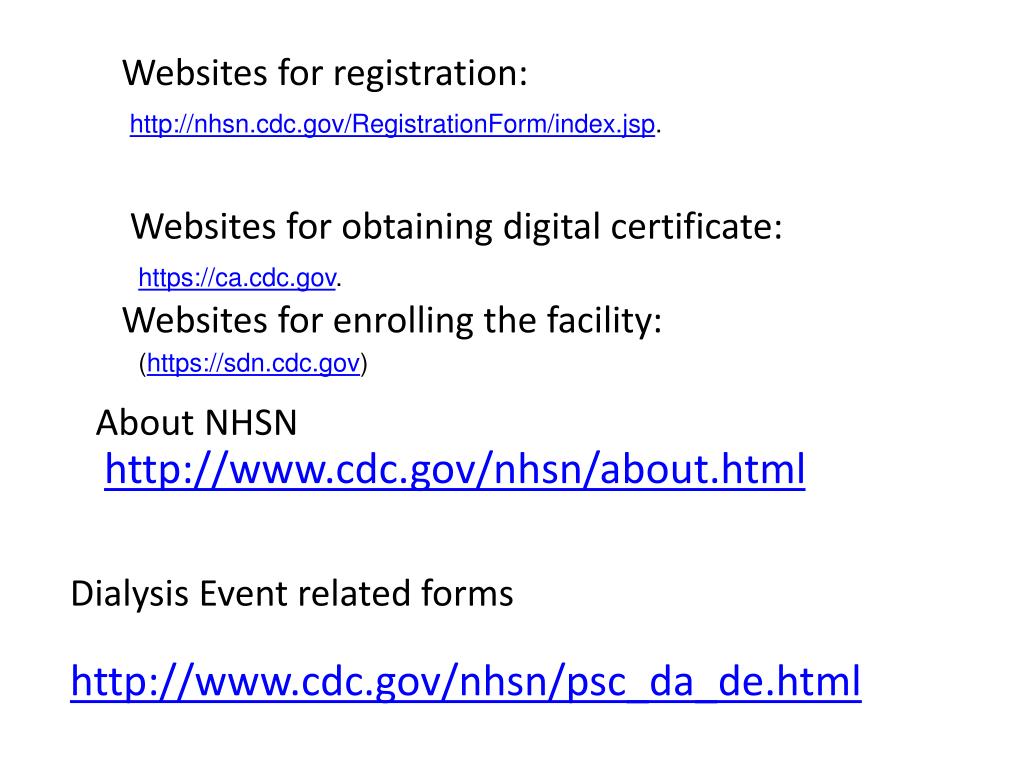 Websites for registration:

http://nhsn.cdc.gov/RegistrationForm/index.jsp.

Websites for obtaining digital certificate:

https://ca.cdc.gov.

Websites for enrolling the facility:

(https://sdn.cdc.gov)

About NHSN

http://www.cdc.gov/nhsn/about.html

Dialysis Event related forms

http://www.cdc.gov/nhsn/psc_da_de.html